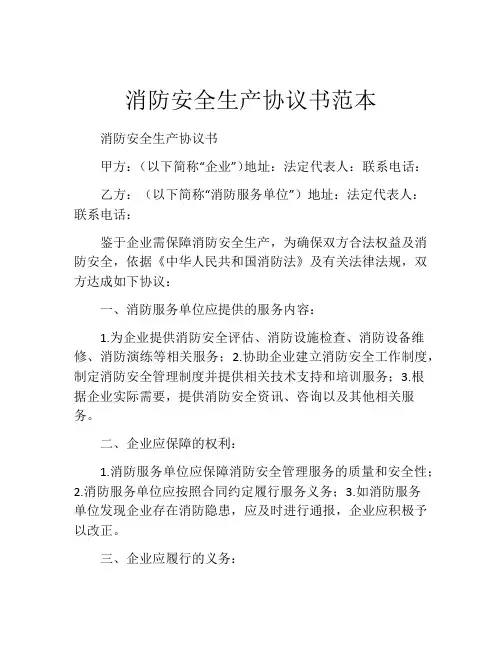 消防安全生产协议书范本

消防安全生产协议书

甲方：（以下简称“企业”）地址：法定代表人：联系电话：

乙方：（以下简称“消防服务单位”）地址：法定代表人：联系电话：

鉴于企业需保障消防安全生产，为确保双方合法权益及消防安全，依据《中华人民共和国消防法》及有关法律法规，双方达成如下协议：

一、消防服务单位应提供的服务内容：

1.为企业提供消防安全评估、消防设施检查、消防设备维修、消防演练等相关服务；2.协助企业建立消防安全工作制度，制定消防安全管理制度并提供相关技术支持和培训服务；3.根据企业实际需要，提供消防安全资讯、咨询以及其他相关服务。

二、企业应保障的权利：

1.消防服务单位应保障消防安全管理服务的质量和安全性；2.消防服务单位应按照合同约定履行服务义务；3.如消防服务单位发现企业存在消防隐患，应及时进行通报，企业应积极予以改正。

三、企业应履行的义务：